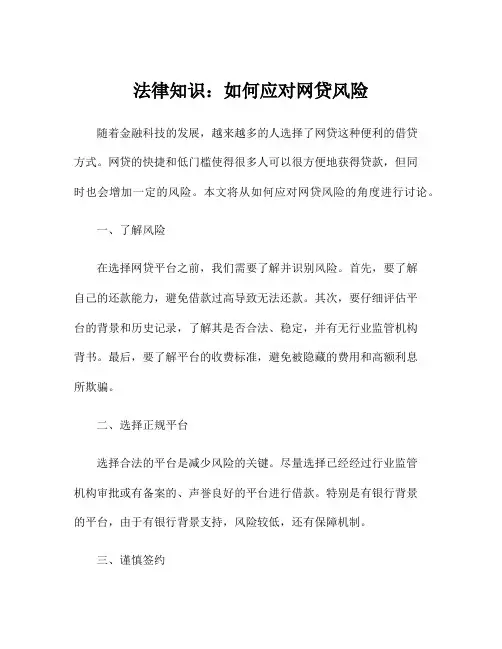 法律知识：如何应对网贷风险

随着金融科技的发展，越来越多的人选择了网贷这种便利的借贷方式。网贷的快捷和低门槛使得很多人可以很方便地获得贷款，但同时也会增加一定的风险。本文将从如何应对网贷风险的角度进行讨论。

一、了解风险

在选择网贷平台之前，我们需要了解并识别风险。首先，要了解自己的还款能力，避免借款过高导致无法还款。其次，要仔细评估平台的背景和历史记录，了解其是否合法、稳定，并有无行业监管机构背书。最后，要了解平台的收费标准，避免被隐藏的费用和高额利息所欺骗。

二、选择正规平台

选择合法的平台是减少风险的关键。尽量选择已经经过行业监管机构审批或有备案的、声誉良好的平台进行借款。特别是有银行背景的平台，由于有银行背景支持，风险较低，还有保障机制。

三、谨慎签约